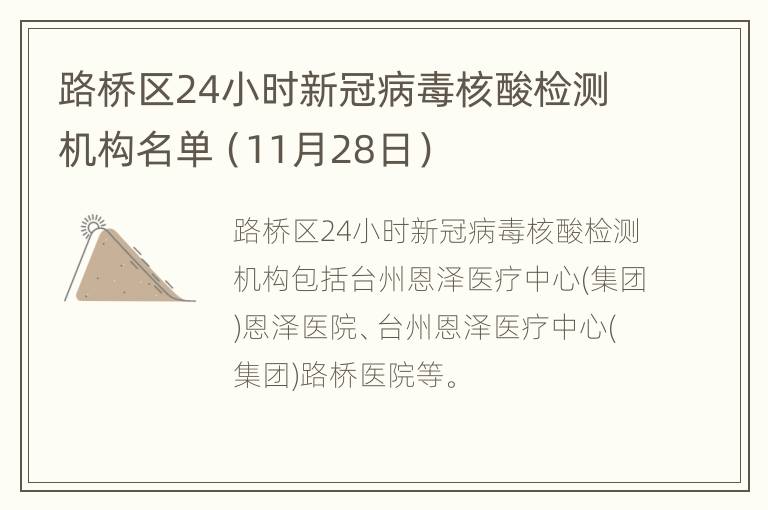 路桥区24小时新冠病毒核酸检测机构名单（11月28日）

路桥区24小时新冠病毒核酸检测机构包括台州恩泽医疗中心(集团)恩泽医院、台州恩泽医疗中心(集团)路桥医院等。